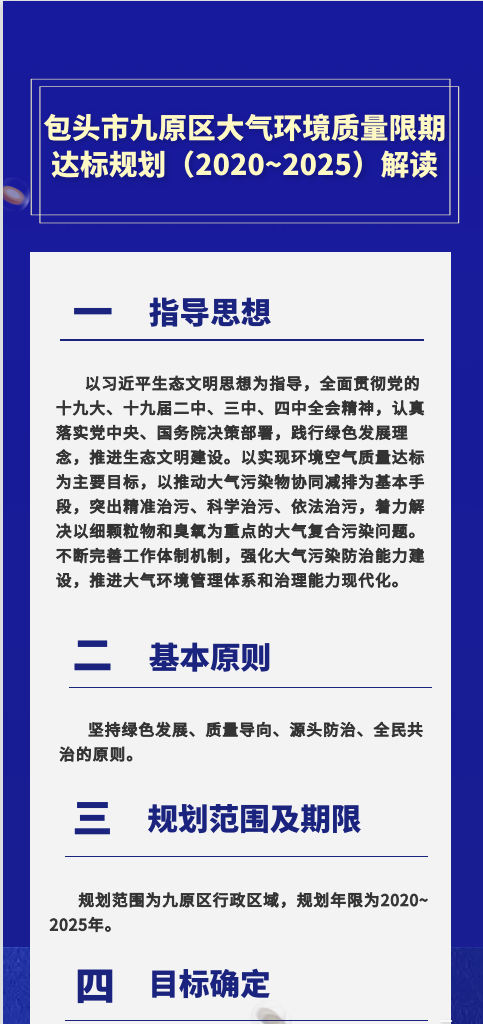 包头市九原区大气环境质量限期达标规划（2020~2025）解读

一　指导思想

以习近平生态文明思想为指导，全面贯彻党的十九大、十九届二中、三中、四中全会精神，认真落实党中央、国务院决策部署，践行绿色发展理念，推进生态文明建设。以实现环境空气质量达标为主要目标，以推动大气污染物协同减排为基本手段，突出精准治污、科学治污、依法治污，着力解决以细颗粒物和臭氧为重点的大气复合污染问题。不断完善工作体制机制，强化大气污染防治能力建设，推进大气环境管理体系和治理能力现代化。

二　基本原则

坚持绿色发展、质量导向、源头防治、全民共治的原则。

三　规划范围及期限

规划范围为九原区行政区域，规划年限为2020~2025年。

四　目标确定